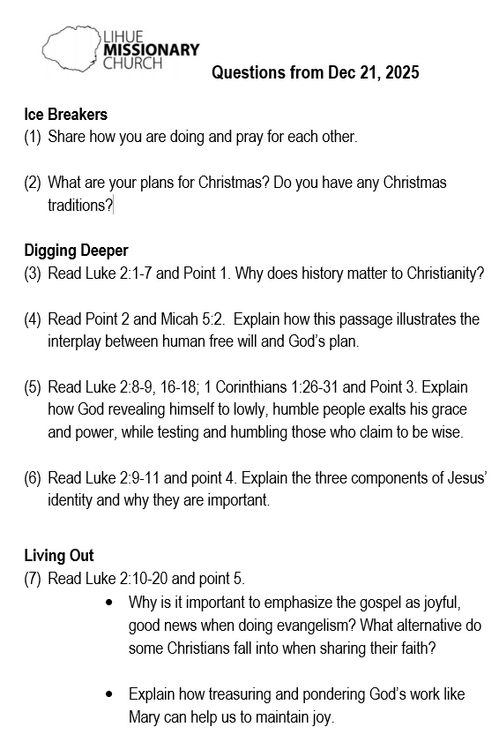 LIHUE
MISSIONARY
CHURCH

Questions from Dec 21, 2025

Ice Breakers
(1) Share how you are doing and pray for each other.

(2) What are your plans for Christmas? Do you have any Christmas traditions?

Digging Deeper
(3) Read Luke 2:1-7 and Point 1. Why does history matter to Christianity?

(4) Read Point 2 and Micah 5:2. Explain how this passage illustrates the interplay between human free will and God's plan.

(5) Read Luke 2:8-9, 16-18; 1 Corinthians 1:26-31 and Point 3. Explain how God revealing himself to lowly, humble people exalts his grace and power, while testing and humbling those who claim to be wise.

(6) Read Luke 2:9-11 and point 4. Explain the three components of Jesus' identity and why they are important.

Living Out
(7) Read Luke 2:10-20 and point 5.
• Why is it important to emphasize the gospel as joyful, good news when doing evangelism? What alternative do some Christians fall into when sharing their faith?

• Explain how treasuring and pondering God's work like Mary can help us to maintain joy.